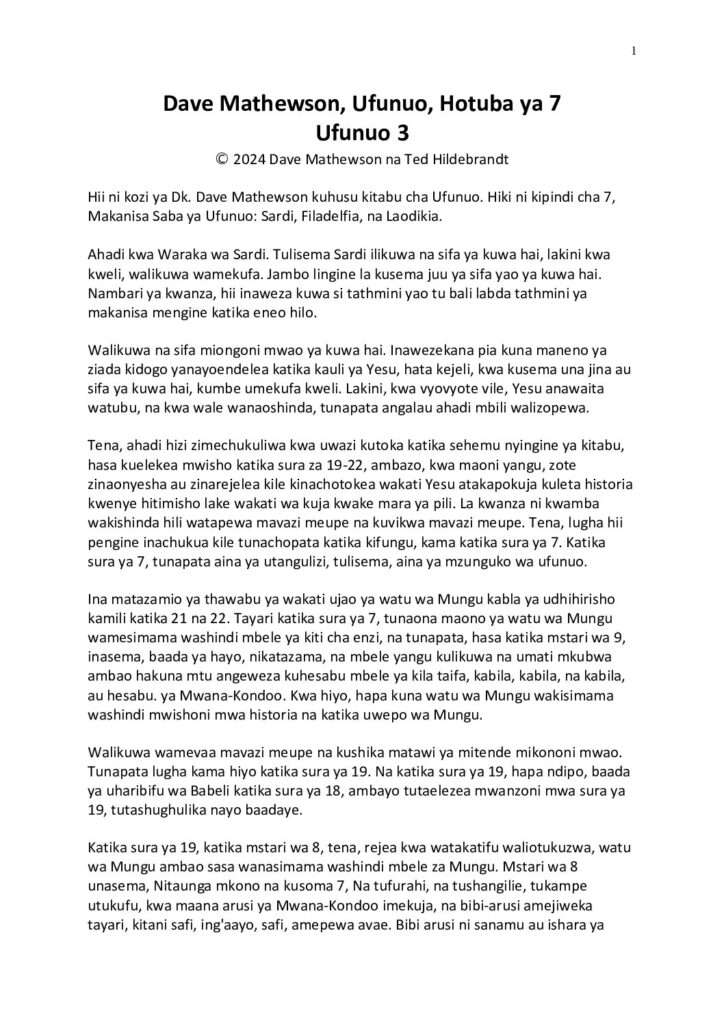 1

Dave Mathewson, Ufunuo, Hotuba ya 7
Ufunuo 3

© 2024 Dave Mathewson na Ted Hildebrandt

Hii ni kozi ya Dk. Dave Mathewson kuhusu kitabu cha Ufunuo. Hiki ni kipindi cha 7, Makanisa Saba ya Ufunuo: Sardi, Filadelfia, na Laodikia.

Ahadi kwa Waraka wa Sardi. Tulisema Sardi ilikuwa na sifa ya kuwa hai, lakini kwa kweli, walikuwa wamekufa. Jambo lingine la kusema juu ya sifa yao ya kuwa hai. Nambari ya kwanza, hii inaweza kuwa si tathmini yao tu bali labda tathmini ya makanisa mengine katika eneo hilo.

Walikuwa na sifa miongoni mwao ya kuwa hai. Inawezekana pia kuna maneno ya ziada kidogo yanayoendelea katika kauli ya Yesu, hata kejeli, kwa kusema una jina au sifa ya kuwa hai, kumbe umekufa kweli. Lakini, kwa vyovyote vile, Yesu anawaita watubu, na kwa wale wanaoshinda, tunapata angalau ahadi mbili walizopewa.

Tena, ahadi hizi zimechukuliwa kwa uwazi kutoka katika sehemu nyingine ya kitabu, hasa kuelekea mwisho katika sura za 19-22, ambazo, kwa maoni yangu, zote zinaonyesha au zinarejelea kile kinachotokea wakati Yesu atakapokuja kuleta historia kwenye hitimisho lake wakati wa kuja kwake mara ya pili. La kwanza ni kwamba wakishinda hili watapewa mavazi meupe na kuvikwa mavazi meupe. Tena, lugha hii pengine inachukua kile tunachopata katika kifungu, kama katika sura ya 7. Katika sura ya 7, tunapata aina ya utangulizi, tulisema, aina ya mzunguko wa ufunuo.

Ina matazamio ya thawabu ya wakati ujao ya watu wa Mungu kabla ya udhihirisho kamili katika 21 na 22. Tayari katika sura ya 7, tunaona maono ya watu wa Mungu wamesimama washindi mbele ya kiti cha enzi, na tunapata, hasa katika mstari wa 9, inasema, baada ya hayo, nikatazama, na mbele yangu kulikuwa na umati mkubwa ambao hakuna mtu angeweza kuhesabu mbele ya kila taifa, kabila, kabila, na kabila, au hesabu. ya Mwana-Kondoo. Kwa hiyo, hapa kuna watu wa Mungu wakisimama washindi mwishoni mwa historia na katika uwepo wa Mungu.

Walikuwa wamevaa mavazi meupe na kushika matawi ya mitende mikononi mwao. Tunapata lugha kama hiyo katika sura ya 19. Na katika sura ya 19, hapa ndipo, baada ya uharibifu wa Babeli katika sura ya 18, ambayo tutaelezea mwanzoni mwa sura ya 19, tutashughulika nayo baadaye.

Katika sura ya 19, katika mstari wa 8, tena, rejea kwa watakatifu waliotukuzwa, watu wa Mungu ambao sasa wanasimama washindi mbele za Mungu. Mstari wa 8 unasema, Nitaunga mkono na kusoma 7, Na tufurahi, na tushangilie, tukampe utukufu, kwa maana arusi ya Mwana-Kondoo imekuja, na bibi-arusi amejiweka tayari, kitani safi, ing'aayo, safi, amepewa avae. Bibi arusi ni sanamu au ishara ya